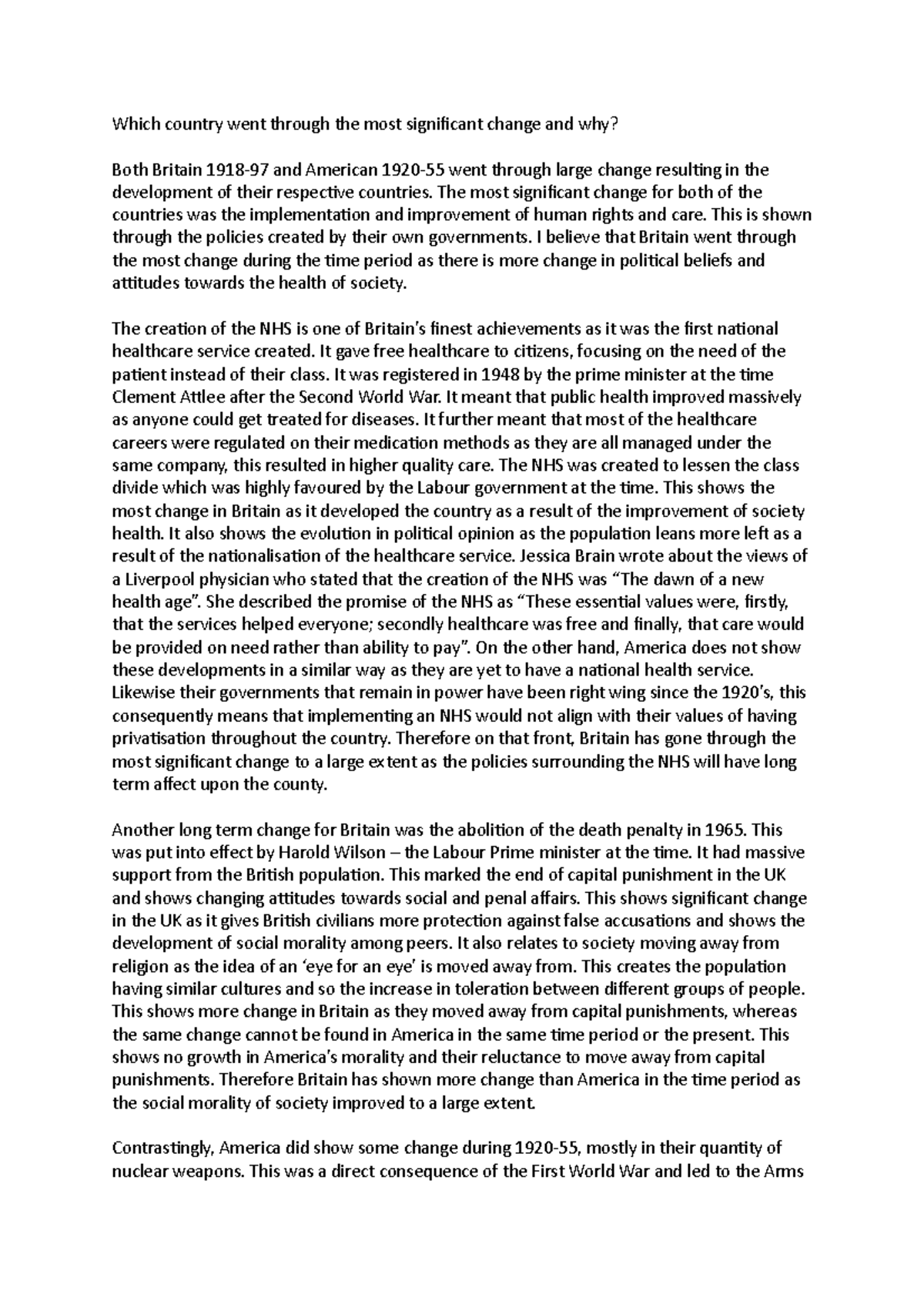 Which country went through the most significant change and why?

Both Britain 1918-97 and American 1920-55 went through large change resulting in the development of their respective countries. The most significant change for both of the countries was the implementation and improvement of human rights and care. This is shown through the policies created by their own governments. I believe that Britain went through the most change during the time period as there is more change in political beliefs and attitudes towards the health of society.

The creation of the NHS is one of Britain's finest achievements as it was the first national healthcare service created. It gave free healthcare to citizens, focusing on the need of the patient instead of their class. It was registered in 1948 by the prime minister at the time Clement Attlee after the Second World War. It meant that public health improved massively as anyone could get treated for diseases. It further meant that most of the healthcare careers were regulated on their medication methods as they are all managed under the same company, this resulted in higher quality care. The NHS was created to lessen the class divide which was highly favoured by the Labour government at the time. This shows the most change in Britain as it developed the country as a result of the improvement of society health. It also shows the evolution in political opinion as the population leans more left as a result of the nationalisation of the healthcare service. Jessica Brain wrote about the views of a Liverpool physician who stated that the creation of the NHS was "The dawn of a new health age". She described the promise of the NHS as "These essential values were, firstly, that the services helped everyone; secondly healthcare was free and finally, that care would be provided on need rather than ability to pay". On the other hand, America does not show these developments in a similar way as they are yet to have a national health service. Likewise their governments that remain in power have been right wing since the 1920's, this consequently means that implementing an NHS would not align with their values of having privatisation throughout the country. Therefore on that front, Britain has gone through the most significant change to a large extent as the policies surrounding the NHS will have long term affect upon the county.

Another long term change for Britain was the abolition of the death penalty in 1965. This was put into effect by Harold Wilson – the Labour Prime minister at the time. It had massive support from the British population. This marked the end of capital punishment in the UK and shows changing attitudes towards social and penal affairs. This shows significant change in the UK as it gives British civilians more protection against false accusations and shows the development of social morality among peers. It also relates to society moving away from religion as the idea of an 'eye for an eye' is moved away from. This creates the population having similar cultures and so the increase in toleration between different groups of people. This shows more change in Britain as they moved away from capital punishments, whereas the same change cannot be found in America in the same time period or the present. This shows no growth in America's morality and their reluctance to move away from capital punishments. Therefore Britain has shown more change than America in the time period as the social morality of society improved to a large extent.

Contrastingly, America did show some change during 1920-55, mostly in their quantity of nuclear weapons. This was a direct consequence of the First World War and led to the Arms